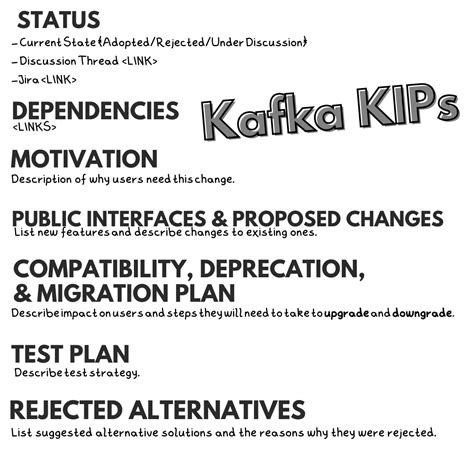 STATUS
– Current State {Adopted/Rejected/Under Discussion}
– Discussion Thread <LINK>
– Jira <LINK>

DEPENDENCIES
<LINKS>

Kafka KIPs

MOTIVATION
Description of why users need this change.

PUBLIC INTERFACES & PROPOSED CHANGES
List new features and describe changes to existing ones.

COMPATIBILITY, DEPRECATION, & MIGRATION PLAN
Describe impact on users and steps they will need to take to upgrade and downgrade.

TEST PLAN
Describe test strategy.

REJECTED ALTERNATIVES
List suggested alternative solutions and the reasons why they were rejected.